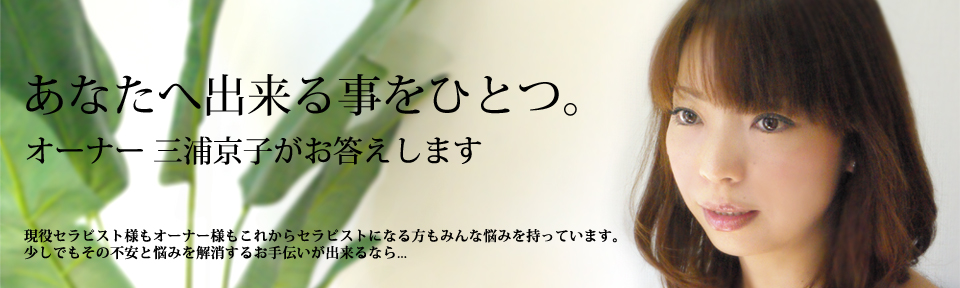 あなたへ出来る事をひとつ。
オーナー 三浦京子がお答えします

現役セラピスト様もオーナー様もこれからセラピストになる方もみんな悩みを持っています。
少しでもその不安と悩みを解消するお手伝いが出来るなら...